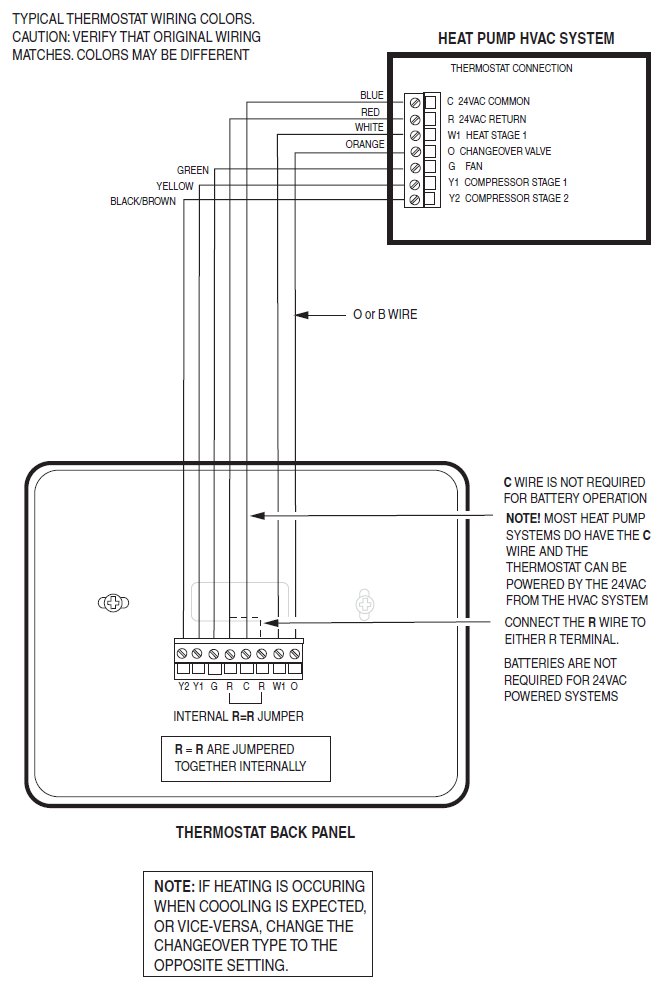 TYPICAL THERMOSTAT WIRING COLORS. CAUTION: VERIFY THAT ORIGINAL WIRING MATCHES. COLORS MAY BE DIFFERENT

HEAT PUMP HVAC SYSTEM

THERMOSTAT CONNECTION

BLUE
RED
WHITE
ORANGE
GREEN
YELLOW
BLACK/BROWN

C 24VAC COMMON
R 24VAC RETURN
W1 HEAT STAGE 1
O CHANGEOVER VALVE
G FAN
Y1 COMPRESSOR STAGE 1
Y2 COMPRESSOR STAGE 2

O or B WIRE

C WIRE IS NOT REQUIRED FOR BATTERY OPERATION

NOTE! MOST HEAT PUMP SYSTEMS DO HAVE THE C WIRE AND THE THERMOSTAT CAN BE POWERED BY THE 24VAC FROM THE HVAC SYSTEM

CONNECT THE R WIRE TO EITHER R TERMINAL.

BATTERIES ARE NOT REQUIRED FOR 24VAC POWERED SYSTEMS

Y2 Y1 G R C R W1 O

INTERNAL R=R JUMPER

R = R ARE JUMPERED TOGETHER INTERNALLY

THERMOSTAT BACK PANEL

NOTE: IF HEATING IS OCCURING WHEN COOOLING IS EXPECTED, OR VICE-VERSA, CHANGE THE CHANGEOVER TYPE TO THE OPPOSITE SETTING.